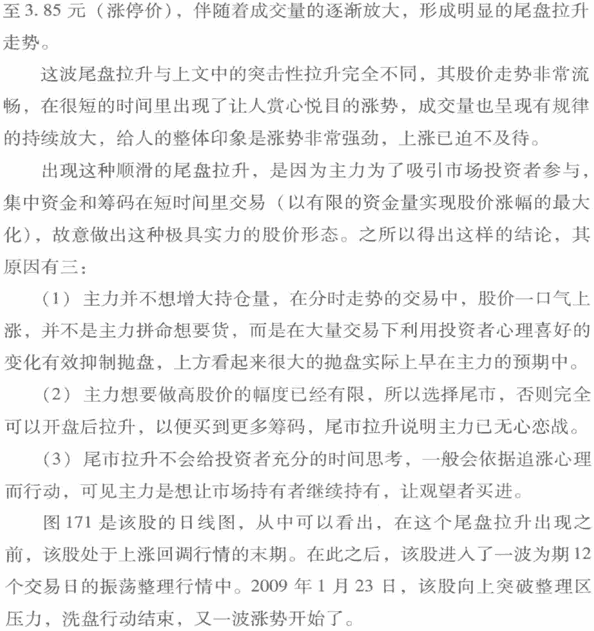 至3.85元（涨停价），伴随着成交量的逐渐放大，形成明显的尾盘拉升走势。

这波尾盘拉升与上文中的突击性拉升完全不同，其股价走势非常流畅，在很短的时间里出现了让人赏心悦目的涨势，成交量也呈现有规律的持续放大，给人的整体印象是涨势非常强劲，上涨已迫不及待。

出现这种顺滑的尾盘拉升，是因为主力为了吸引市场投资者参与，集中资金和筹码在短时间里交易（以有限的资金量实现股价涨幅的最大化），故意做出这种极具实力的股价形态。之所以得出这样的结论，其原因有三：

（1）主力并不想增大持仓量，在分时走势的交易中，股价一口气上涨，并不是主力拼命想要货，而是在大量交易下利用投资者心理喜好的变化有效抑制抛盘，上方看起来很大的抛盘实际上早在主力的预期中。

（2）主力想要做高股价的幅度已经有限，所以选择尾市，否则完全可以开盘后拉升，以便买到更多筹码，尾市拉升说明主力已无心恋战。

（3）尾市拉升不会给投资者充分的时间思考，一般会依据追涨心理而行动，可见主力是想让市场持有者继续持有，让观望者买进。

图171是该股的日线图，从中可以看出，在这个尾盘拉升出现之前，该股处于上涨回调行情的末期。在此之后，该股进入了一波为期12个交易日的振荡整理行情中。2009年1月23日，该股向上突破整理区压力，洗盘行动结束，又一波涨势开始了。